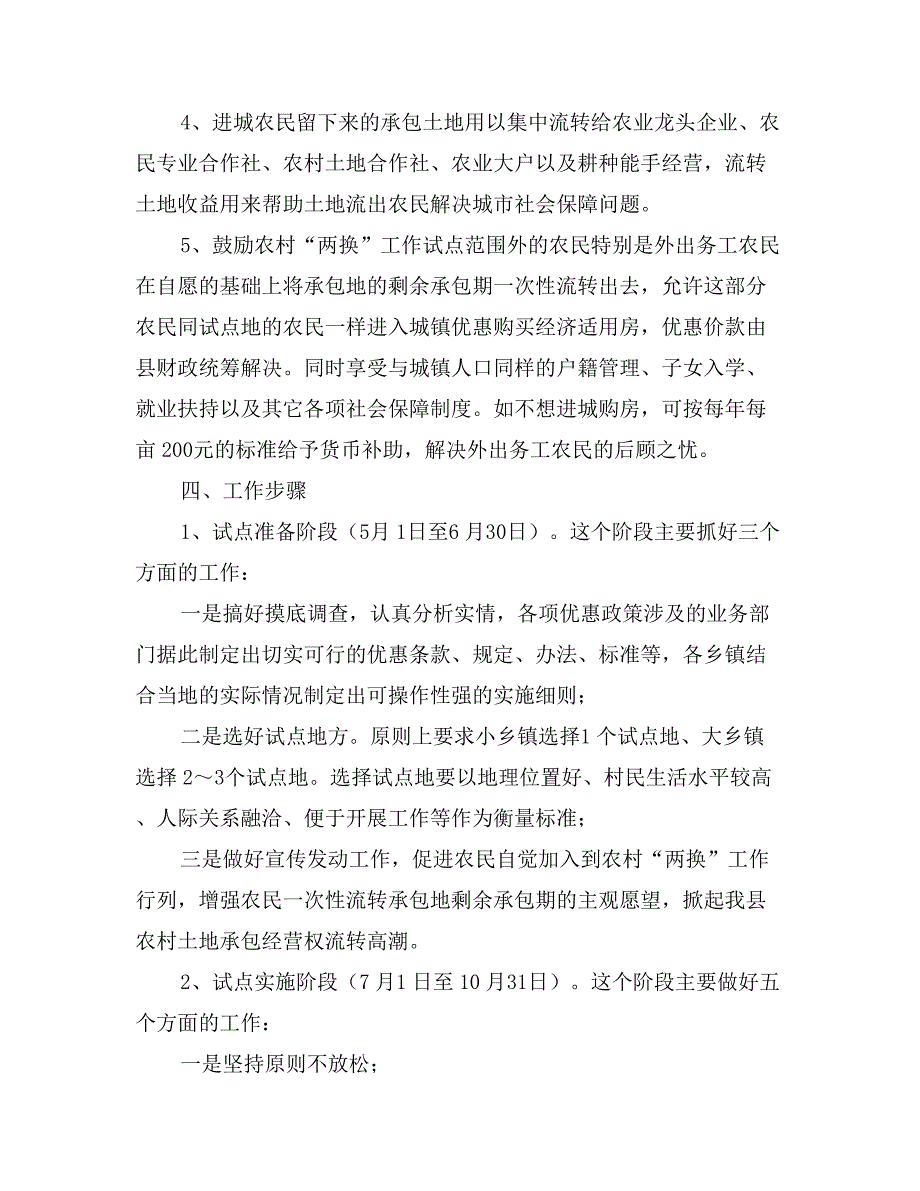 4、进城农民留下来的承包土地用以集中流转给农业龙头企业、农民专业合作社、农村土地合作社、农业大户以及耕种能手经营，流转土地收益用来帮助土地流出农民解决城市社会保障问题。

5、鼓励农村“两换”工作试点范围外的农民特别是外出务工农民在自愿的基础上将承包地的剩余承包期一次性流转出去，允许这部分农民同试点地的农民一样进入城镇优惠购买经济适用房，优惠价款由县财政统筹解决。同时享受与城镇人口同样的户籍管理、子女入学、就业扶持以及其它各项社会保障制度。如不想进城购房，可按每年每亩 200元的标准给予货币补助，解决外出务工农民的后顾之忧。

四、工作步骤

1、试点准备阶段（5月 1日至6 月30日）。这个阶段主要抓好三个方面的工作：

一是搞好摸底调查，认真分析实情，各项优惠政策涉及的业务部门据此制定出切实可行的优惠条款、规定、办法、标准等，各乡镇结合当地的实际情况制定出可操作性强的实施细则；

二是选好试点地方。原则上要求小乡镇选择1 个试点地、大乡镇选择 2～3个试点地。选择试点地要以地理位置好、村民生活水平较高、人际关系融洽、便于开展工作等作为衡量标准；

三是做好宣传发动工作，促进农民自觉加入到农村“两换”工作行列，增强农民一次性流转承包地剩余承包期的主观愿望，掀起我县农村土地承包经营权流转高潮。

2、试点实施阶段（7 月1 日至 10 月31日）。这个阶段主要做好五个方面的工作：

一是坚持原则不放松；